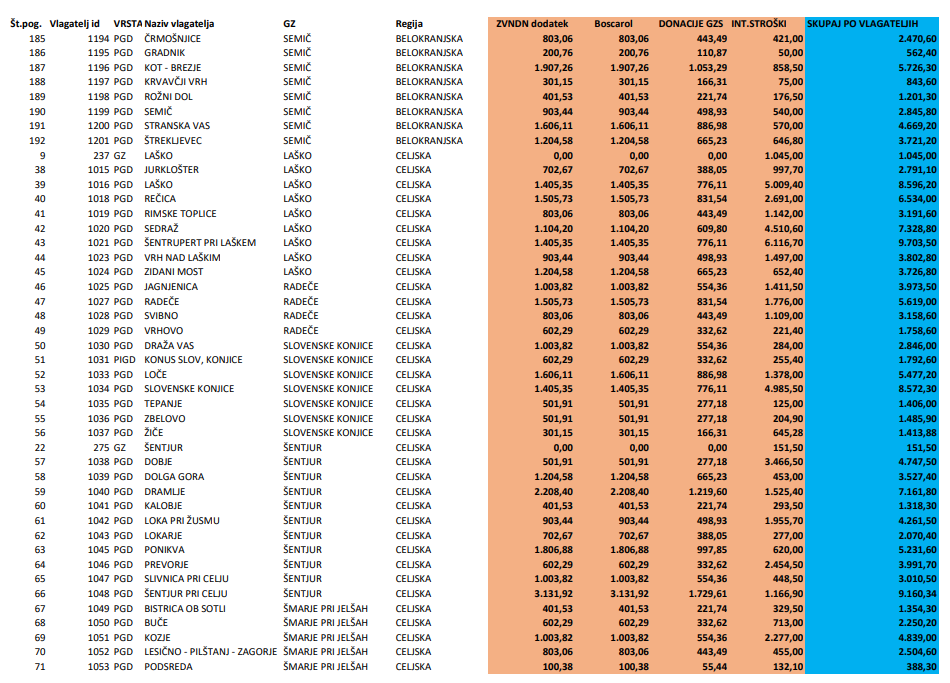 | Št.pog. | Vlagatelj id | VRSTA | Naziv vlagatelja | GZ | Regija | ZVNDN dodatek | Boscarol | DONACIJE GZS | INT.STROŠKI | SKUPAJ PO VLAGATELJIH |
|---|---|---|---|---|---|---|---|---|---|---|
| 185 | 1194 | PGD | ČRMOŠNJICE | SEMIČ | BELOKRANJSKA | 803,06 | 803,06 | 443,49 | 421,00 | 2.470,60 |
| 186 | 1195 | PGD | GRADNIK | SEMIČ | BELOKRANJSKA | 200,76 | 200,76 | 110,87 | 50,00 | 562,40 |
| 187 | 1196 | PGD | KOT - BREZJE | SEMIČ | BELOKRANJSKA | 1.907,26 | 1.907,26 | 1.053,29 | 858,50 | 5.726,30 |
| 188 | 1197 | PGD | KRVAVČJI VRH | SEMIČ | BELOKRANJSKA | 301,15 | 301,15 | 166,31 | 75,00 | 843,60 |
| 189 | 1198 | PGD | ROŽNI DOL | SEMIČ | BELOKRANJSKA | 401,53 | 401,53 | 221,74 | 176,50 | 1.201,30 |
| 190 | 1199 | PGD | SEMIČ | SEMIČ | BELOKRANJSKA | 903,44 | 903,44 | 498,93 | 540,00 | 2.845,80 |
| 191 | 1200 | PGD | STRANSKA VAS | SEMIČ | BELOKRANJSKA | 1.606,11 | 1.606,11 | 886,98 | 570,00 | 4.669,20 |
| 192 | 1201 | PGD | ŠTREKLJEVEC | SEMIČ | BELOKRANJSKA | 1.204,58 | 1.204,58 | 665,23 | 646,80 | 3.721,20 |
| 9 | 237 | GZ | LAŠKO | LAŠKO | CELJSKA | 0,00 | 0,00 | 0,00 | 1.045,00 | 1.045,00 |
| 38 | 1015 | PGD | JURKLOŠTER | LAŠKO | CELJSKA | 702,67 | 702,67 | 388,05 | 997,70 | 2.791,10 |
| 39 | 1016 | PGD | LAŠKO | LAŠKO | CELJSKA | 1.405,35 | 1.405,35 | 776,11 | 5.009,40 | 8.596,20 |
| 40 | 1018 | PGD | REČICA | LAŠKO | CELJSKA | 1.505,73 | 1.505,73 | 831,54 | 2.691,00 | 6.534,00 |
| 41 | 1019 | PGD | RIMSKE TOPLICE | LAŠKO | CELJSKA | 803,06 | 803,06 | 443,49 | 1.142,00 | 3.191,60 |
| 42 | 1020 | PGD | SEDRAŽ | LAŠKO | CELJSKA | 1.104,20 | 1.104,20 | 609,80 | 4.510,60 | 7.328,80 |
| 43 | 1021 | PGD | ŠENTRUPERT PRI LAŠKEM | LAŠKO | CELJSKA | 1.405,35 | 1.405,35 | 776,11 | 6.116,70 | 9.703,50 |
| 44 | 1023 | PGD | VRH NAD LAŠKIM | LAŠKO | CELJSKA | 903,44 | 903,44 | 498,93 | 1.497,00 | 3.802,80 |
| 45 | 1024 | PGD | ZIDANI MOST | LAŠKO | CELJSKA | 1.204,58 | 1.204,58 | 665,23 | 652,40 | 3.726,80 |
| 46 | 1025 | PGD | JAGNJENICA | RADEČE | CELJSKA | 1.003,82 | 1.003,82 | 554,36 | 1.411,50 | 3.973,50 |
| 47 | 1027 | PGD | RADEČE | RADEČE | CELJSKA | 1.505,73 | 1.505,73 | 831,54 | 1.776,00 | 5.619,00 |
| 48 | 1028 | PGD | SVIBNO | RADEČE | CELJSKA | 803,06 | 803,06 | 443,49 | 1.109,00 | 3.158,60 |
| 49 | 1029 | PGD | VRHOVO | RADEČE | CELJSKA | 602,29 | 602,29 | 332,62 | 221,40 | 1.758,60 |
| 50 | 1030 | PGD | DRAŽA VAS | SLOVENSKE KONJICE | CELJSKA | 1.003,82 | 1.003,82 | 554,36 | 284,00 | 2.846,00 |
| 51 | 1031 | PIGD | KONUS SLOV, KONJICE | SLOVENSKE KONJICE | CELJSKA | 602,29 | 602,29 | 332,62 | 255,40 | 1.792,60 |
| 52 | 1033 | PGD | LOČE | SLOVENSKE KONJICE | CELJSKA | 1.606,11 | 1.606,11 | 886,98 | 1.378,00 | 5.477,20 |
| 53 | 1034 | PGD | SLOVENSKE KONJICE | SLOVENSKE KONJICE | CELJSKA | 1.405,35 | 1.405,35 | 776,11 | 4.985,50 | 8.572,30 |
| 54 | 1035 | PGD | TEPANJE | SLOVENSKE KONJICE | CELJSKA | 501,91 | 501,91 | 277,18 | 125,00 | 1.406,00 |
| 55 | 1036 | PGD | ZBELOVO | SLOVENSKE KONJICE | CELJSKA | 501,91 | 501,91 | 277,18 | 204,90 | 1.485,90 |
| 56 | 1037 | PGD | ŽIČE | SLOVENSKE KONJICE | CELJSKA | 301,15 | 301,15 | 166,31 | 645,28 | 1.413,88 |
| 22 | 275 | GZ | ŠENTJUR | ŠENTJUR | CELJSKA | 0,00 | 0,00 | 0,00 | 151,50 | 151,50 |
| 57 | 1038 | PGD | DOBJE | ŠENTJUR | CELJSKA | 501,91 | 501,91 | 277,18 | 3.466,50 | 4.747,50 |
| 58 | 1039 | PGD | DOLGA GORA | ŠENTJUR | CELJSKA | 1.204,58 | 1.204,58 | 665,23 | 453,00 | 3.527,40 |
| 59 | 1040 | PGD | DRAMLJE | ŠENTJUR | CELJSKA | 2.208,40 | 2.208,40 | 1.219,60 | 1.525,40 | 7.161,80 |
| 60 | 1041 | PGD | KALOBJE | ŠENTJUR | CELJSKA | 401,53 | 401,53 | 221,74 | 293,50 | 1.318,30 |
| 61 | 1042 | PGD | LOKA PRI ŽUSMU | ŠENTJUR | CELJSKA | 903,44 | 903,44 | 498,93 | 1.955,70 | 4.261,50 |
| 62 | 1043 | PGD | LOKARJE | ŠENTJUR | CELJSKA | 702,67 | 702,67 | 388,05 | 277,00 | 2.070,40 |
| 63 | 1045 | PGD | PONIKVA | ŠENTJUR | CELJSKA | 1.806,88 | 1.806,88 | 997,85 | 620,00 | 5.231,60 |
| 64 | 1046 | PGD | PREVORJE | ŠENTJUR | CELJSKA | 602,29 | 602,29 | 332,62 | 2.454,50 | 3.991,70 |
| 65 | 1047 | PGD | SLIVNICA PRI CELJU | ŠENTJUR | CELJSKA | 1.003,82 | 1.003,82 | 554,36 | 448,50 | 3.010,50 |
| 66 | 1048 | PGD | ŠENTJUR PRI CELJU | ŠENTJUR | CELJSKA | 3.131,92 | 3.131,92 | 1.729,61 | 1.166,90 | 9.160,34 |
| 67 | 1049 | PGD | BISTRICA OB SOTLI | ŠMARJE PRI JELŠAH | CELJSKA | 401,53 | 401,53 | 221,74 | 329,50 | 1.354,30 |
| 68 | 1050 | PGD | BUČE | ŠMARJE PRI JELŠAH | CELJSKA | 602,29 | 602,29 | 332,62 | 713,00 | 2.250,20 |
| 69 | 1051 | PGD | KOZJE | ŠMARJE PRI JELŠAH | CELJSKA | 1.003,82 | 1.003,82 | 554,36 | 2.277,00 | 4.839,00 |
| 70 | 1052 | PGD | LESIČNO - PILŠTANJ - ZAGORJE | ŠMARJE PRI JELŠAH | CELJSKA | 803,06 | 803,06 | 443,49 | 455,00 | 2.504,60 |
| 71 | 1053 | PGD | PODSREDA | ŠMARJE PRI JELŠAH | CELJSKA | 100,38 | 100,38 | 55,44 | 132,10 | 388,30 |